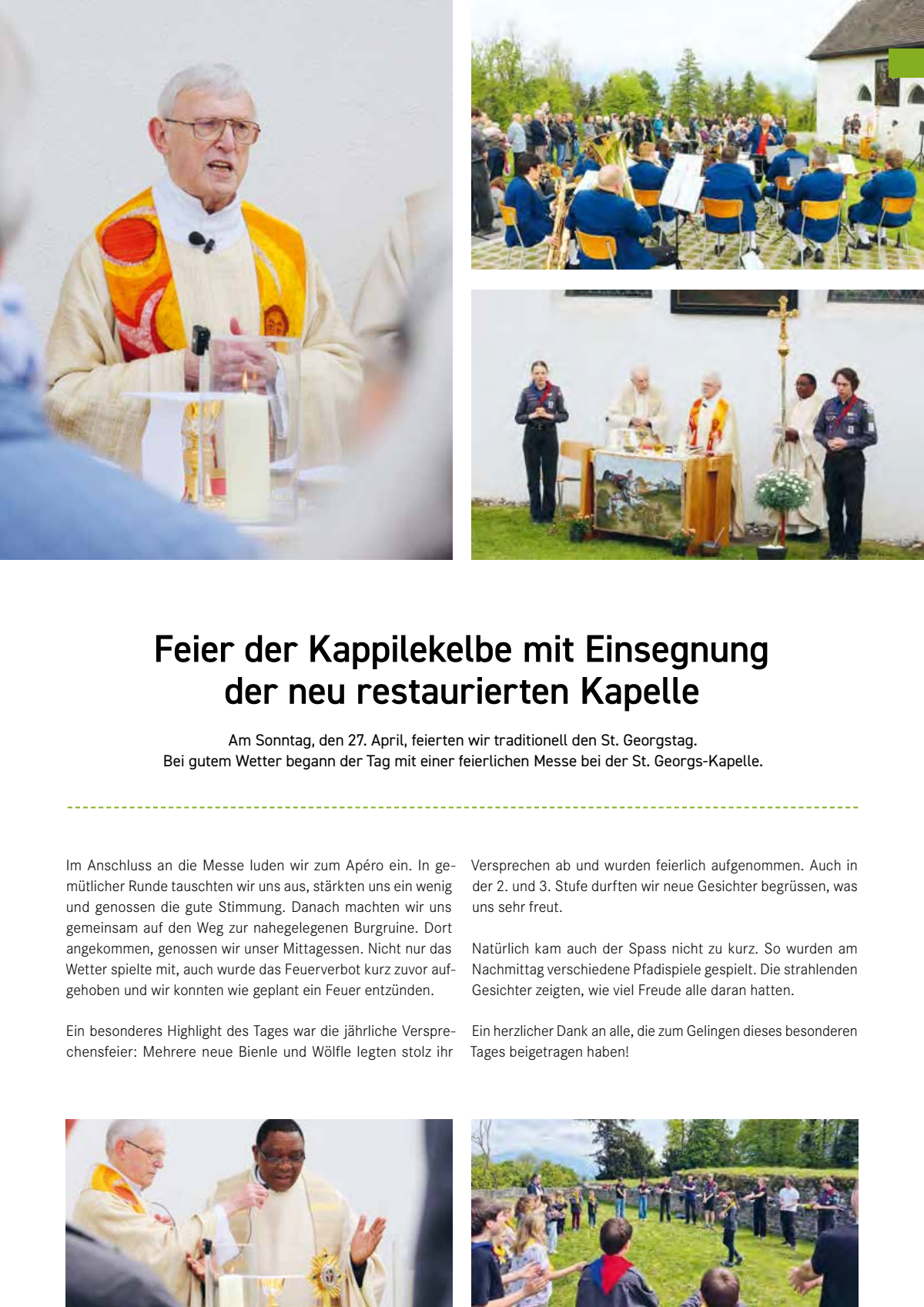 Feier der Kappilekelbe mit Einsegnung der neu restaurierten Kapelle

Am Sonntag, den 27. April, feierten wir traditionell den St. Georgstag. Bei gutem Wetter begann der Tag mit einer feierlichen Messe bei der St. Georgs-Kapelle.

Im Anschluss an die Messe luden wir zum Apéro ein. In gemütlicher Runde tauschten wir uns aus, stärkten uns ein wenig und genossen die gute Stimmung. Danach machten wir uns gemeinsam auf den Weg zur nahegelegenen Burgruine. Dort angekommen, genossen wir unser Mittagessen. Nicht nur das Wetter spielte mit, auch wurde das Feuerverbot kurz zuvor aufgehoben und wir konnten wie geplant ein Feuer entzünden.

Ein besonderes Highlight des Tages war die jährliche Versprechensfeier: Mehrere neue Bienle und Wölfle legten stolz ihr Versprechen ab und wurden feierlich aufgenommen. Auch in der 2. und 3. Stufe durften wir neue Gesichter begrüssen, was uns sehr freut.

Natürlich kam auch der Spass nicht zu kurz. So wurden am Nachmittag verschiedene Pfadispiele gespielt. Die strahlenden Gesichter zeigten, wie viel Freude alle daran hatten.

Ein herzlicher Dank an alle, die zum Gelingen dieses besonderen Tages beigetragen haben!